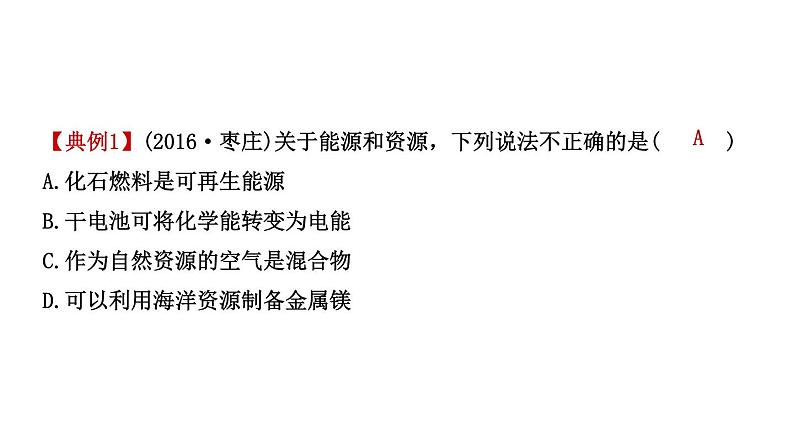 【典例1】(2016·枣庄)关于能源和资源，下列说法不正确的是(　A　)

A.化石燃料是可再生能源

B.干电池可将化学能转变为电能

C.作为自然资源的空气是混合物

D.可以利用海洋资源制备金属镁